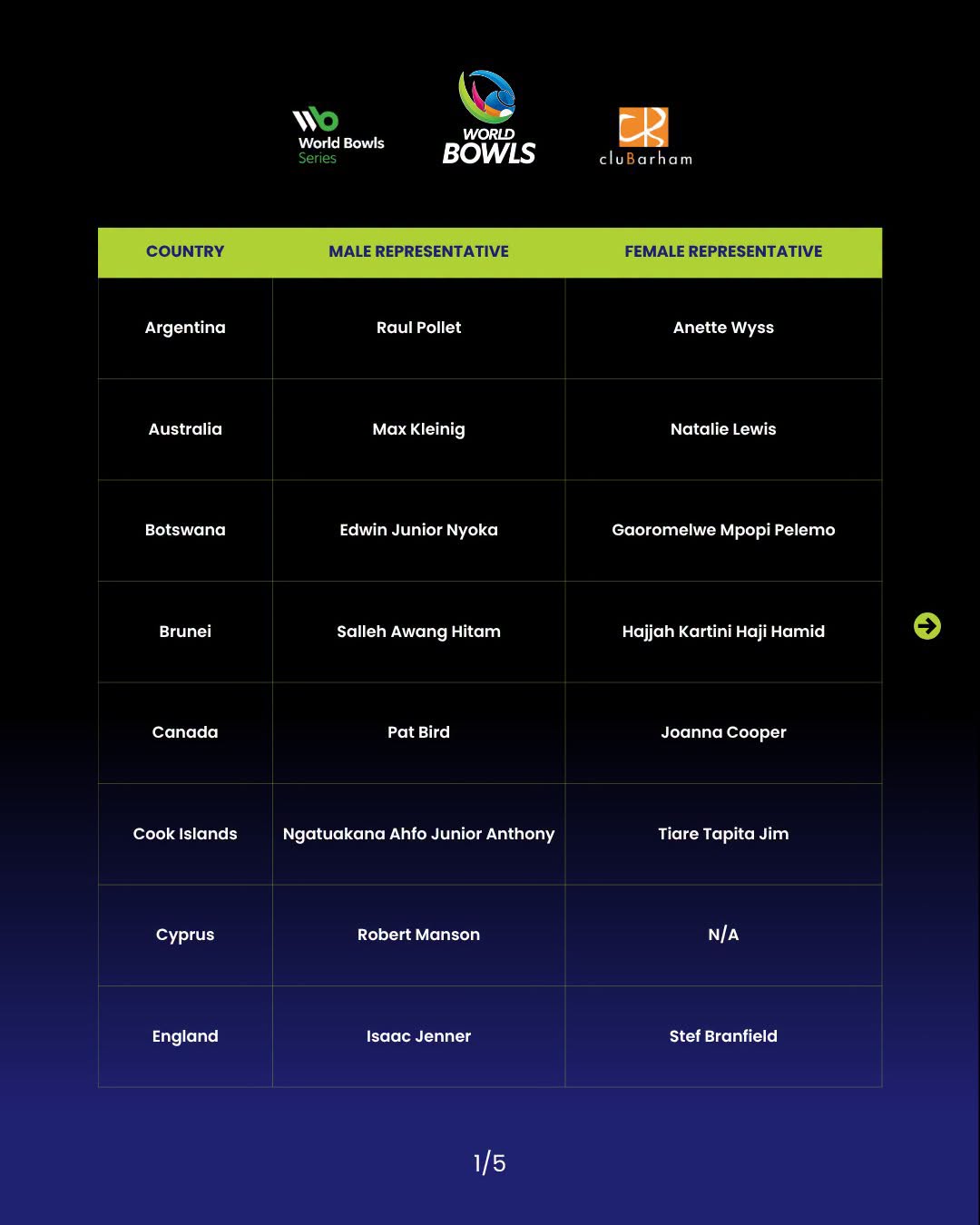 World Bowls Series

WORLD BOWLS

cluBarham

| COUNTRY | MALE REPRESENTATIVE | FEMALE REPRESENTATIVE |
|---|---|---|
| Argentina | Raul Pollet | Anette Wyss |
| Australia | Max Kleinig | Natalie Lewis |
| Botswana | Edwin Junior Nyoka | Gaoromelwe Mpopi Pelemo |
| Brunei | Salleh Awang Hitam | Hajjah Kartini Haji Hamid |
| Canada | Pat Bird | Joanna Cooper |
| Cook Islands | Ngatuakana Ahfo Junior Anthony | Tiare Tapita Jim |
| Cyprus | Robert Manson | N/A |
| England | Isaac Jenner | Stef Branfield |

1/5